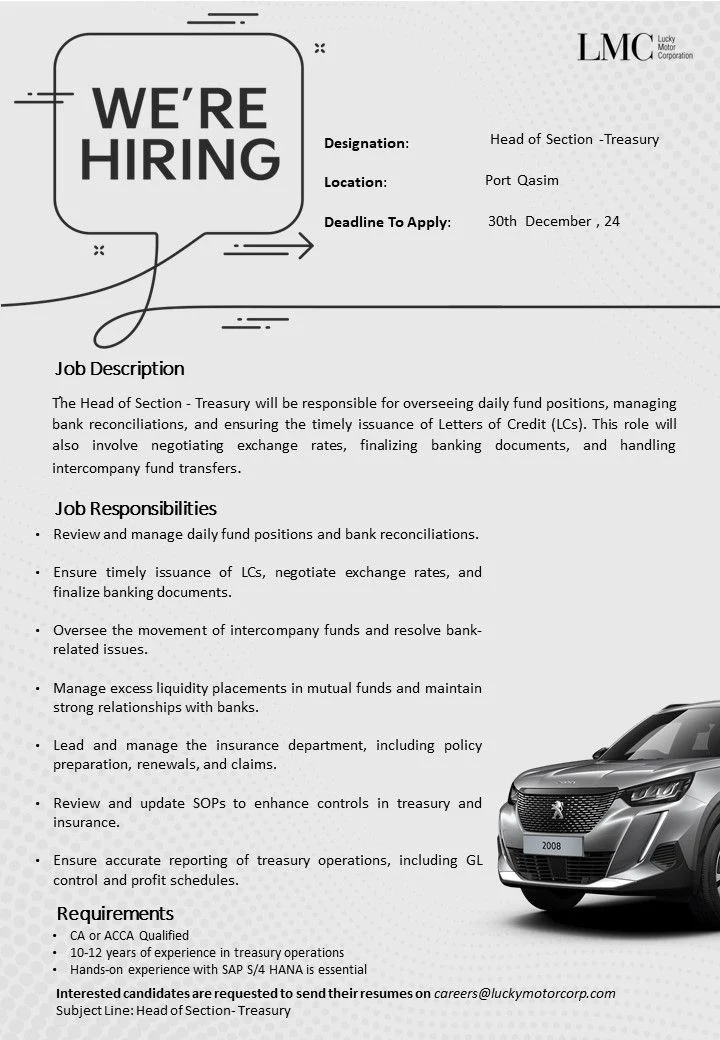 WE'RE HIRING

LMC Lucky Motor Corporation

Designation: Head of Section -Treasury

Location: Port Qasim

Deadline To Apply: 30th December , 24

Job Description

The Head of Section - Treasury will be responsible for overseeing daily fund positions, managing bank reconciliations, and ensuring the timely issuance of Letters of Credit (LCs). This role will also involve negotiating exchange rates, finalizing banking documents, and handling intercompany fund transfers.

Job Responsibilities

• Review and manage daily fund positions and bank reconciliations.

• Ensure timely issuance of LCs, negotiate exchange rates, and finalize banking documents.

• Oversee the movement of intercompany funds and resolve bank-related issues.

• Manage excess liquidity placements in mutual funds and maintain strong relationships with banks.

• Lead and manage the insurance department, including policy preparation, renewals, and claims.

• Review and update SOPs to enhance controls in treasury and insurance.

• Ensure accurate reporting of treasury operations, including GL control and profit schedules.

2008

Requirements

• CA or ACCA Qualified
• 10-12 years of experience in treasury operations
• Hands-on experience with SAP S/4 HANA is essential

Interested candidates are requested to send their resumes on careers@luckymotorcorp.com
Subject Line: Head of Section- Treasury